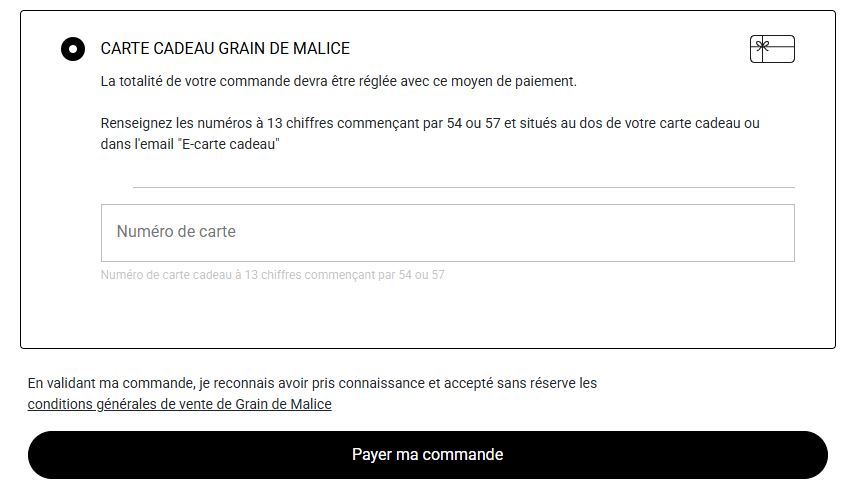 CARTE CADEAU GRAIN DE MALICE

La totalité de votre commande devra être réglée avec ce moyen de paiement.

Renseignez les numéros à 13 chiffres commençant par 54 ou 57 et situés au dos de votre carte cadeau ou dans l'email "E-carte cadeau"

Numéro de carte

Numéro de carte cadeau à 13 chiffres commençant par 54 ou 57

En validant ma commande, je reconnais avoir pris connaissance et accepté sans réserve les conditions générales de vente de Grain de Malice

Payer ma commande